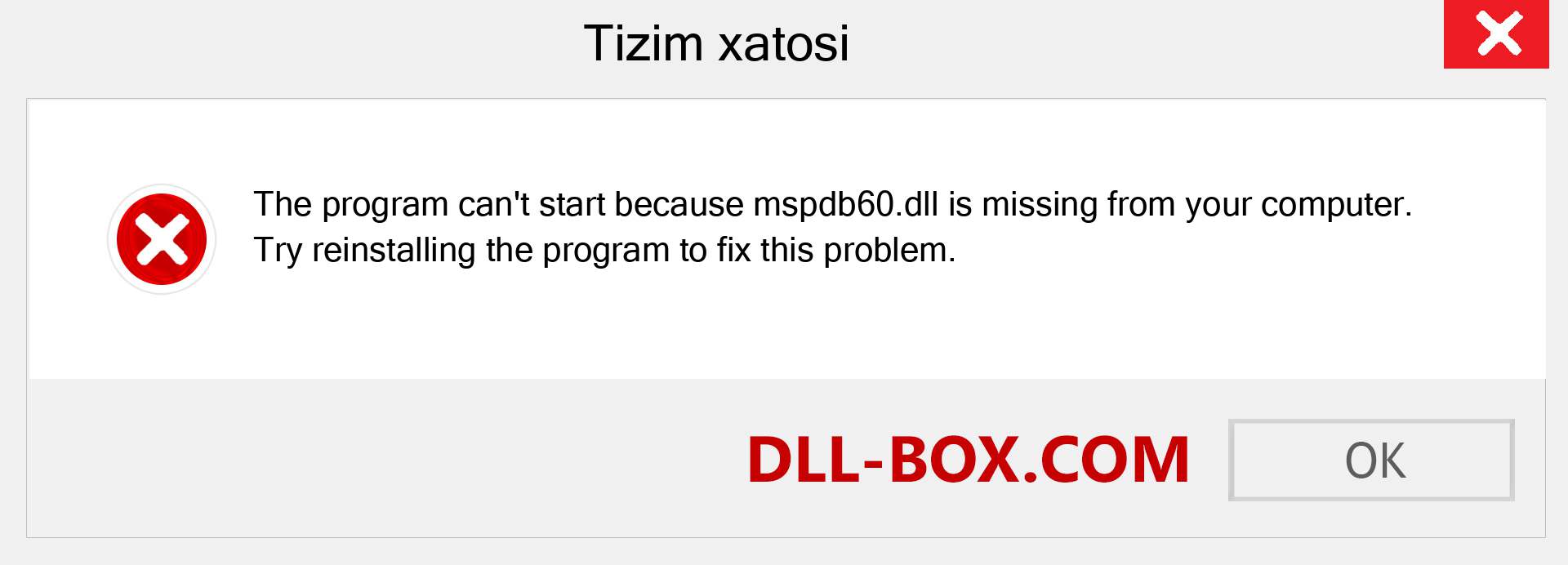 Tizim xatosi

The program can't start because mspdb60.dll is missing from your computer. Try reinstalling the program to fix this problem.

DLL-BOX.COM

OK